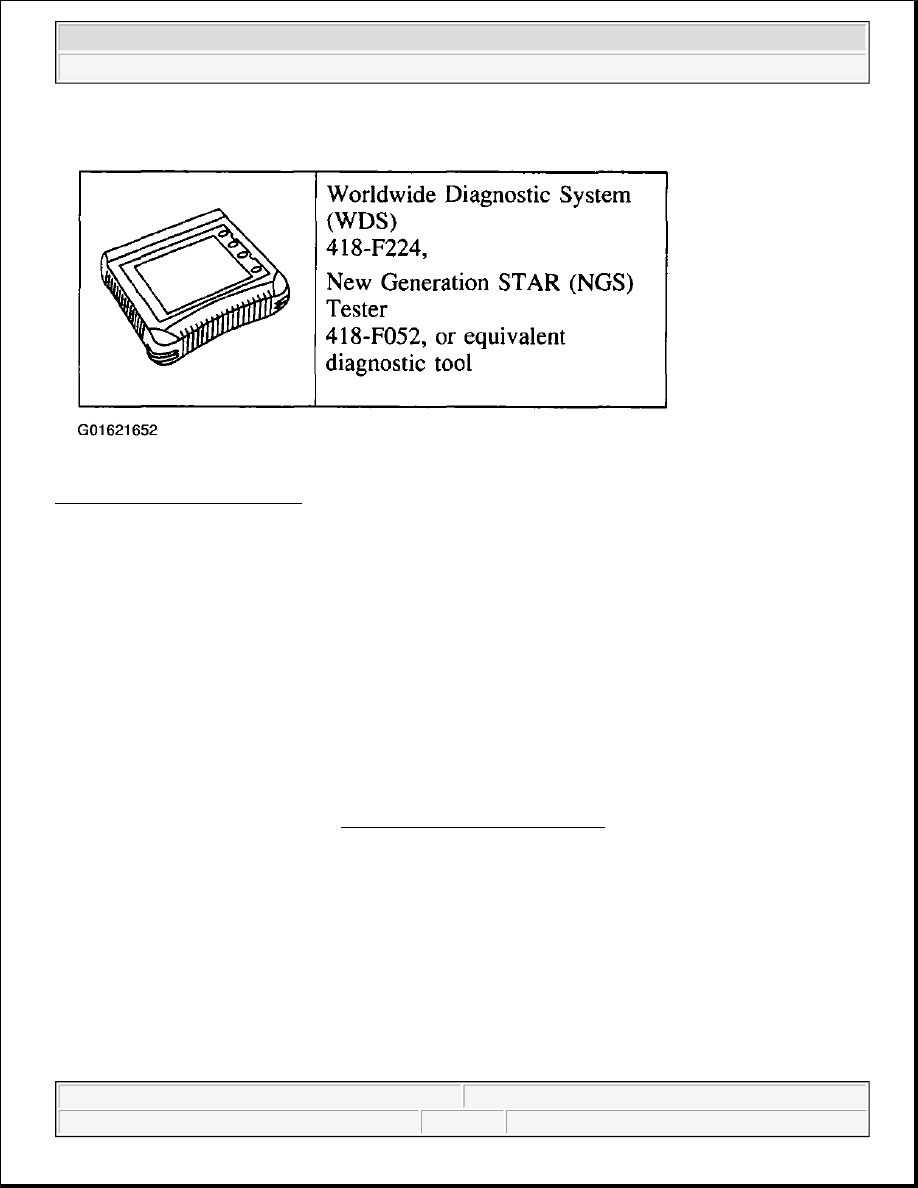 Worldwide Diagnostic System (WDS)
418-F224,

New Generation STAR (NGS) Tester
418-F052, or equivalent diagnostic tool

G01621652